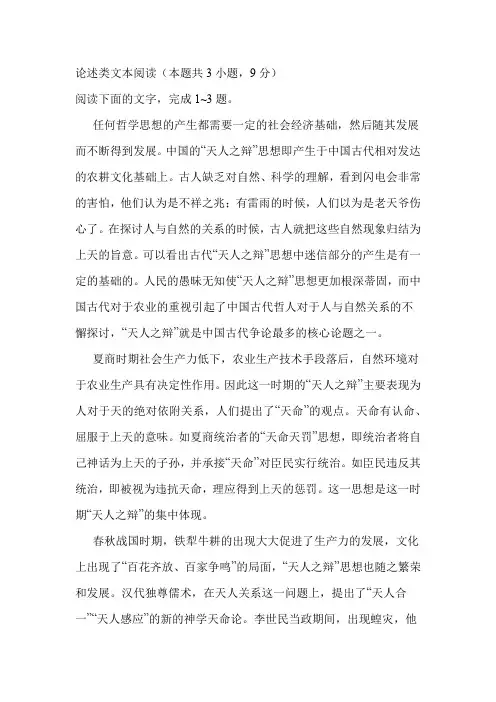 论述类文本阅读（本题共 3 小题，9 分）
阅读下面的文字，完成 1~3 题。

任何哲学思想的产生都需要一定的社会经济基础，然后随其发展而不断得到发展。中国的“天人之辩”思想即产生于中国古代相对发达的农耕文化基础上。古人缺乏对自然、科学的理解，看到闪电会非常的害怕，他们认为是不祥之兆；有雷雨的时候，人们以为是老天爷伤心了。在探讨人与自然的关系的时候，古人就把这些自然现象归结为上天的旨意。可以看出古代“天人之辩”思想中迷信部分的产生是有一定的基础的。人民的愚昧无知使“天人之辩”思想更加根深蒂固，而中国古代对于农业的重视引起了中国古代哲人对于人与自然关系的不懈探讨，“天人之辩”就是中国古代争论最多的核心论题之一。

夏商时期社会生产力低下，农业生产技术手段落后，自然环境对于农业生产具有决定性作用。因此这一时期的“天人之辩”主要表现为人对于天的绝对依附关系，人们提出了“天命”的观点。天命有认命、屈服于上天的意味。如夏商统治者的“天命天罚”思想，即统治者将自己神话为上天的子孙，并承接“天命”对臣民实行统治。如臣民违反其统治，即被视为违抗天命，理应得到上天的惩罚。这一思想是这一时期“天人之辩”的集中体现。

春秋战国时期，铁犁牛耕的出现大大促进了生产力的发展，文化上出现了“百花齐放、百家争鸣”的局面，“天人之辩”思想也随之繁荣和发展。汉代独尊儒术，在天人关系这一问题上，提出了“天人合一”“天人感应”的新的神学天命论。李世民当政期间，出现蝗灾，他